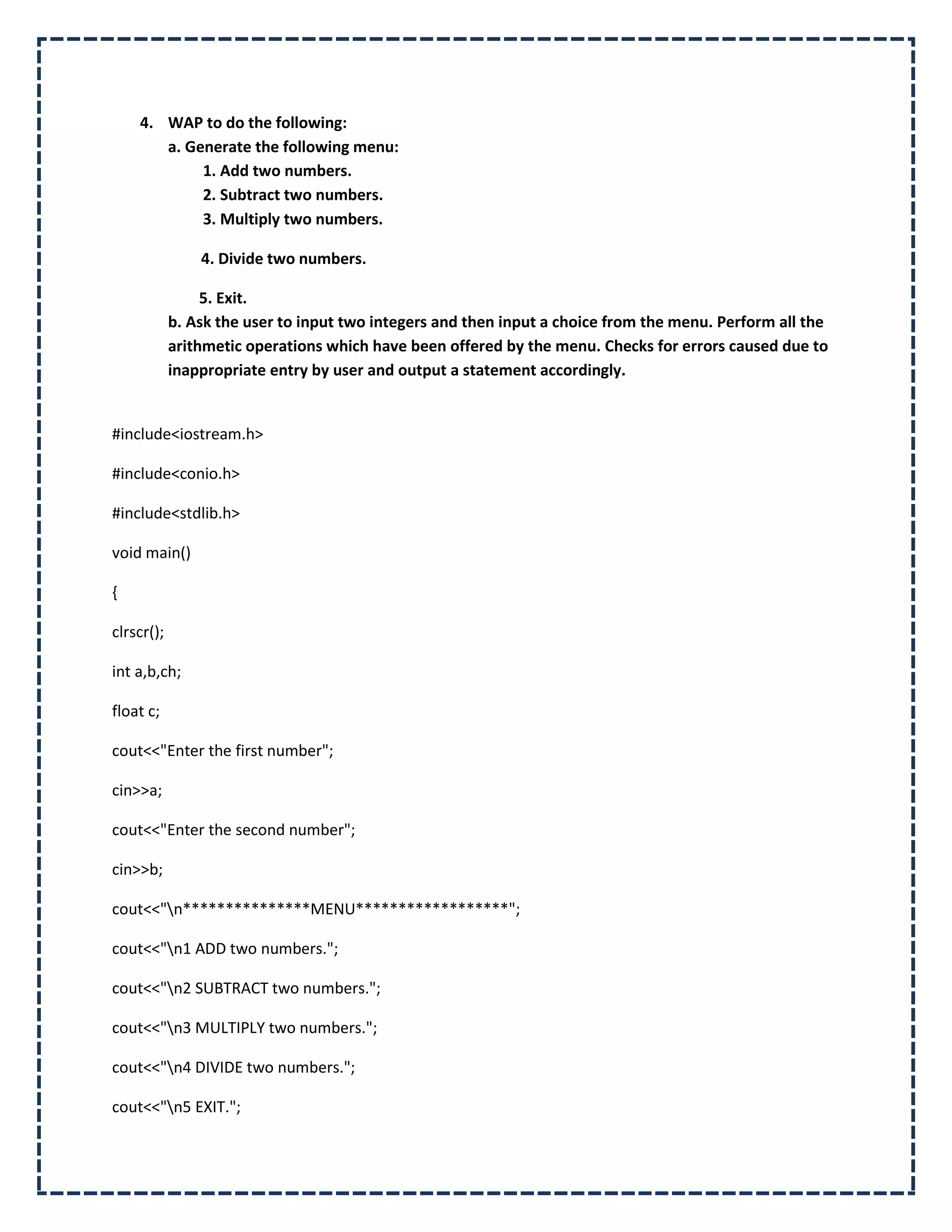 4. WAP to do the following:

a. Generate the following menu:

1. Add two numbers.

2. Subtract two numbers.

3. Multiply two numbers.

4. Divide two numbers.

5. Exit.

b. Ask the user to input two integers and then input a choice from the menu. Perform all the arithmetic operations which have been offered by the menu. Checks for errors caused due to inappropriate entry by user and output a statement accordingly.

#include<iostream.h>

#include<conio.h>

#include<stdlib.h>

void main()

{

clrscr();

int a,b,ch;

float c;

cout<<"Enter the first number";

cin>>a;

cout<<"Enter the second number";

cin>>b;

cout<<"\n**************MENU*****************";

cout<<"\n1 ADD two numbers.";

cout<<"\n2 SUBTRACT two numbers.";

cout<<"\n3 MULTIPLY two numbers.";

cout<<"\n4 DIVIDE two numbers.";

cout<<"\n5 EXIT.";